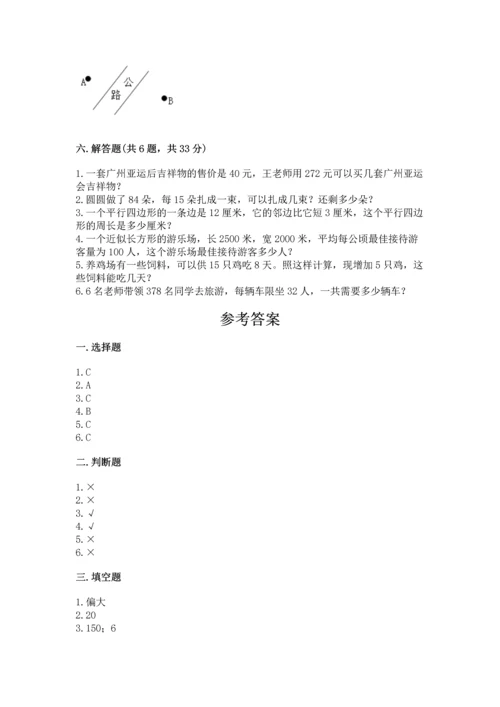 A

公

路

B

六. 解答题(共 6 题，共 33 分)

1. 一套广州亚运后吉祥物的售价是 40 元，王老师用 272 元可以买几套广州亚运会吉祥物？
2. 圆圆做了 84 朵，每 15 朵扎成一束，可以扎成几束？还剩多少朵？
3. 一个平行四边形的一条边是 12 厘米，它的邻边比它短 3 厘米，这个平行四边形的周长是多少厘米？
4. 一个近似长方形的游乐场，长 2500 米，宽 2000 米，平均每公顷最佳接待游客量为 100 人，这个游乐场最佳接待游客多少人？
5. 养鸡场有一些饲料，可以供 15 只鸡吃 8 天。照这样计算，现增加 5 只鸡，这些饲料能吃几天？
6. 6 名老师带领 378 名同学去旅游，每辆车限坐 32 人，一共需要多少辆车？

参考答案

一. 选择题

1. C
2. A
3. C
4. B
5. C
6. C

二. 判断题

1. ×
2. ×
3. √
4. √
5. ×
6. ×

三. 填空题

1. 偏大
2. 20
3. 150；6